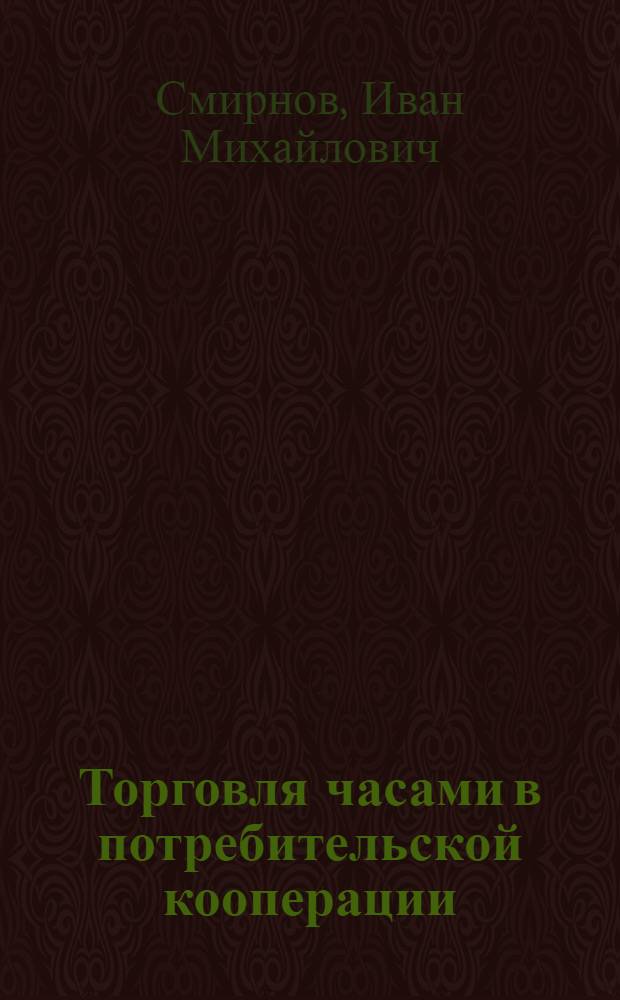 Смирнов, Иван Михайлович

Торговля часами в потребительской кооперации